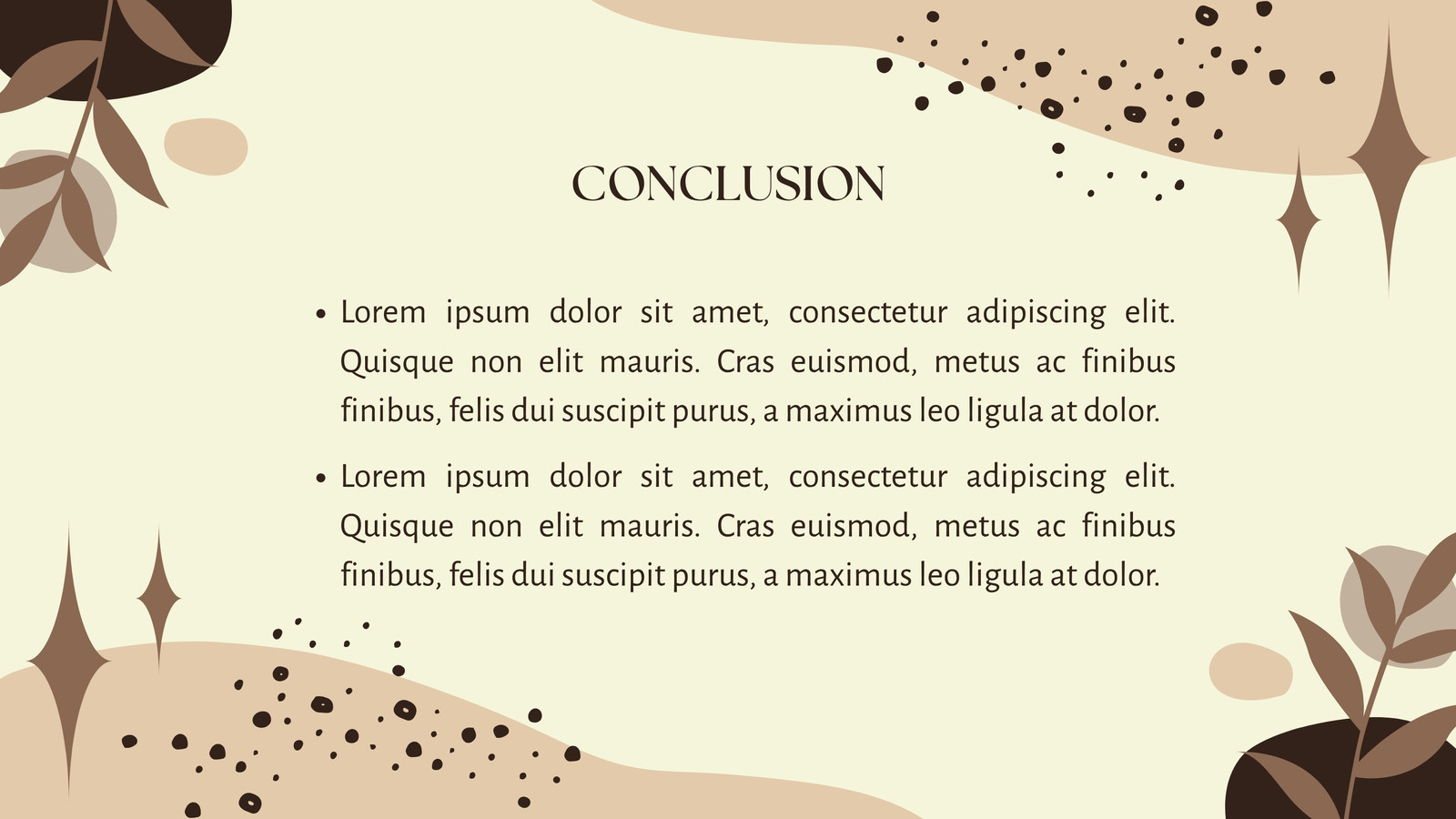 CONCLUSION

• Lorem ipsum dolor sit amet, consectetur adipiscing elit. Quisque non elit mauris. Cras euismod, metus ac finibus finibus, felis dui suscipit purus, a maximus leo ligula at dolor.

• Lorem ipsum dolor sit amet, consectetur adipiscing elit. Quisque non elit mauris. Cras euismod, metus ac finibus finibus, felis dui suscipit purus, a maximus leo ligula at dolor.